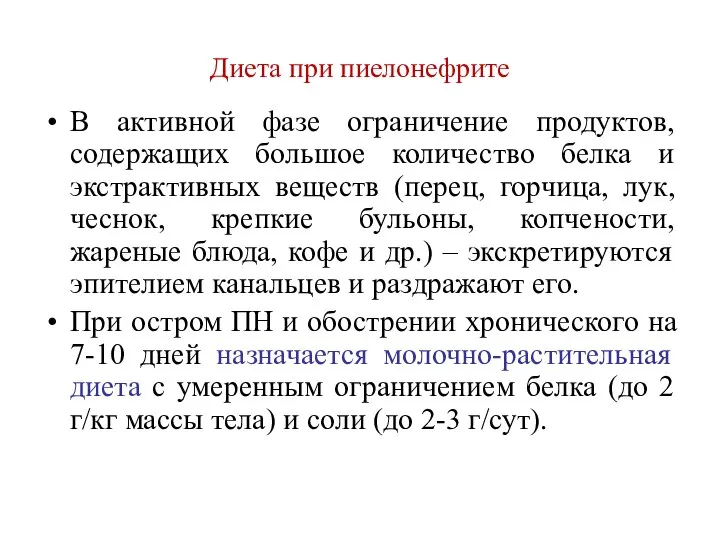 Диета при пиелонефрите

• В активной фазе ограничение продуктов, содержащих большое количество белка и экстрактивных веществ (перец, горчица, лук, чеснок, крепкие бульоны, копчености, жареные блюда, кофе и др.) – экскретируются эпителием канальцев и раздражают его.

• При остром ПН и обострении хронического на 7-10 дней назначается молочно-растительная диета с умеренным ограничением белка (до 2 г/кг массы тела) и соли (до 2-3 г/сут).